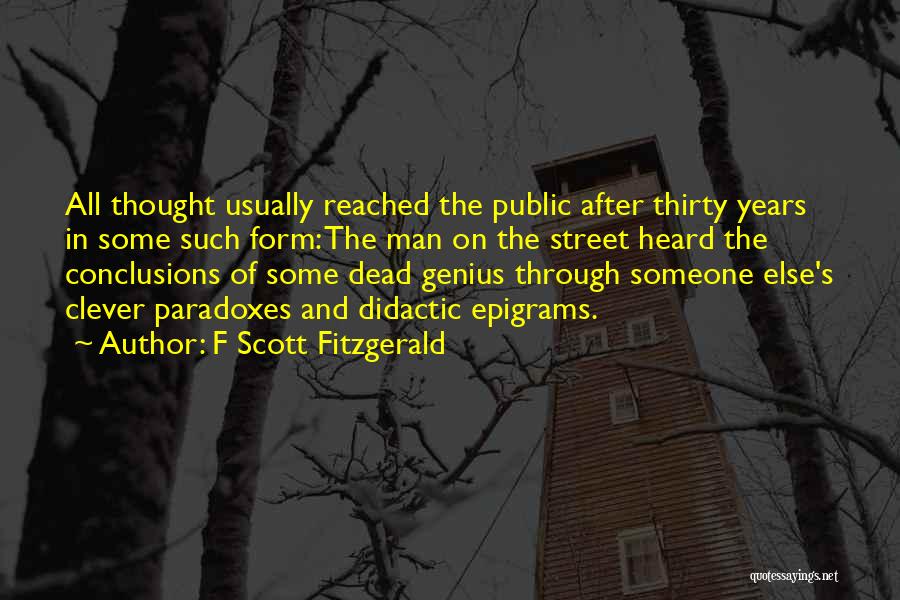 All thought usually reached the public after thirty years in some such form: The man on the street heard the conclusions of some dead genius through someone else's clever paradoxes and didactic epigrams.
~ Author: F Scott Fitzgerald

quotessayings.net